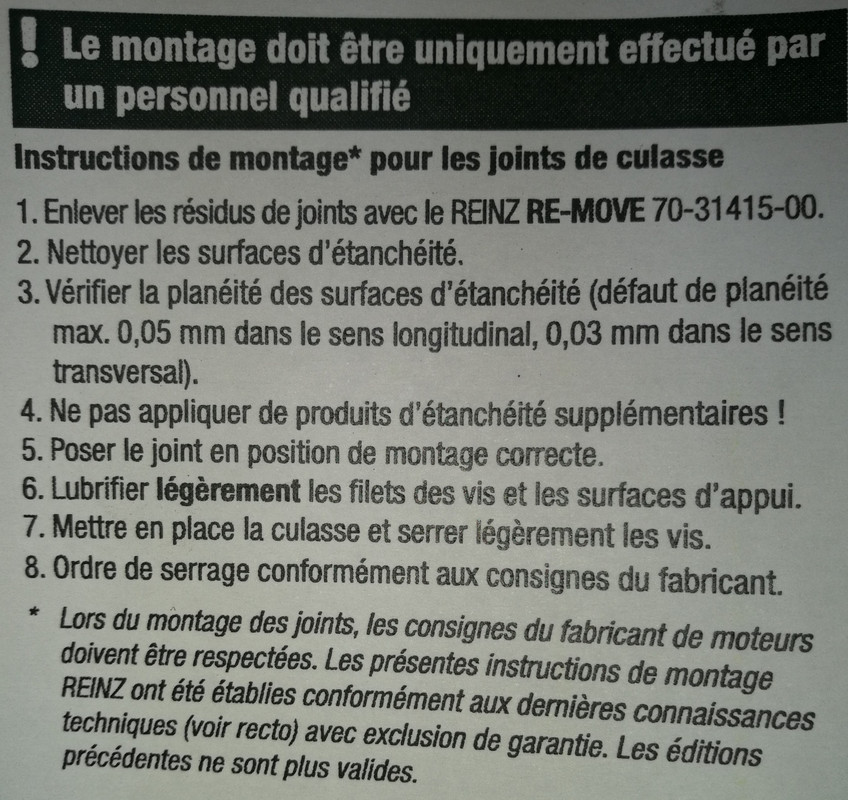 ! Le montage doit être uniquement effectué par un personnel qualifié

Instructions de montage* pour les joints de culasse

1. Enlever les résidus de joints avec le REINZ RE-MOVE 70-31415-00.
2. Nettoyer les surfaces d'étanchéité.
3. Vérifier la planéité des surfaces d'étanchéité (défaut de planéité max. 0,05 mm dans le sens longitudinal, 0,03 mm dans le sens transversal).
4. Ne pas appliquer de produits d'étanchéité supplémentaires !
5. Poser le joint en position de montage correcte.
6. Lubrifier légèrement les filets des vis et les surfaces d'appui.
7. Mettre en place la culasse et serrer légèrement les vis.
8. Ordre de serrage conformément aux consignes du fabricant.

* Lors du montage des joints, les consignes du fabricant de moteurs doivent être respectées. Les présentes instructions de montage REINZ ont été établies conformément aux dernières connaissances techniques (voir recto) avec exclusion de garantie. Les éditions précédentes ne sont plus valides.